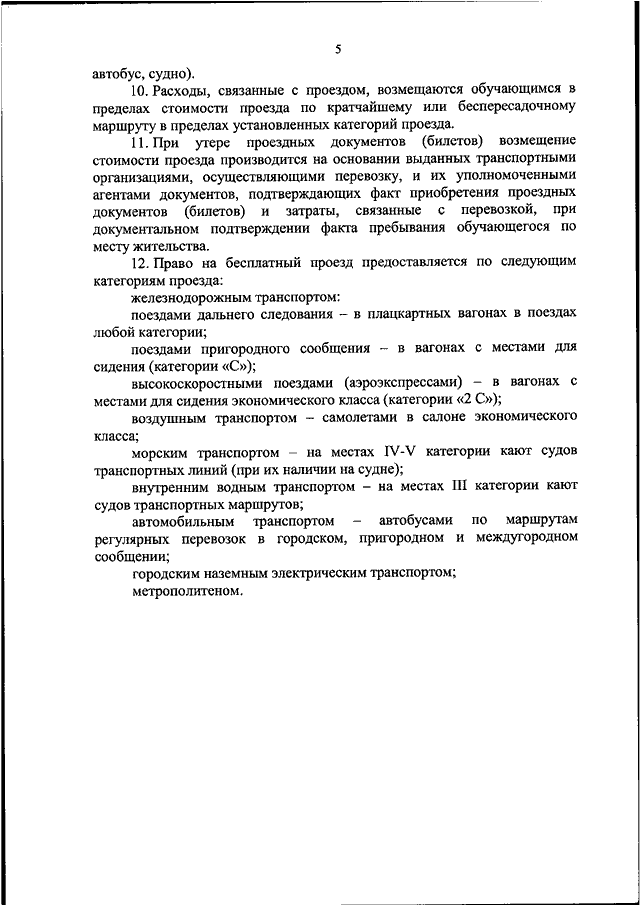 5

автобус, судно).

10. Расходы, связанные с проездом, возмещаются обучающимся в пределах стоимости проезда по кратчайшему или беспересадочному маршруту в пределах установленных категорий проезда.

11. При утере проездных документов (билетов) возмещение стоимости проезда производится на основании выданных транспортными организациями, осуществляющими перевозку, и их уполномоченными агентами документов, подтверждающих факт приобретения проездных документов (билетов) и затраты, связанные с перевозкой, при документальном подтверждении факта пребывания обучающегося по месту жительства.

12. Право на бесплатный проезд предоставляется по следующим категориям проезда:

железнодорожным транспортом:

поездами дальнего следования – в плацкартных вагонах в поездах любой категории;

поездами пригородного сообщения – в вагонах с местами для сидения (категории «С»);

высокоскоростными поездами (аэроэкспрессами) – в вагонах с местами для сидения экономического класса (категории «2 С»);

воздушным транспортом – самолетами в салоне экономического класса;

морским транспортом – на местах IV-V категории кают судов транспортных линий (при их наличии на судне);

внутренним водным транспортом – на местах III категории кают судов транспортных маршрутов;

автомобильным транспортом – автобусами по маршрутам регулярных перевозок в городском, пригородном и междугородном сообщении;

городским наземным электрическим транспортом;

метрополитеном.